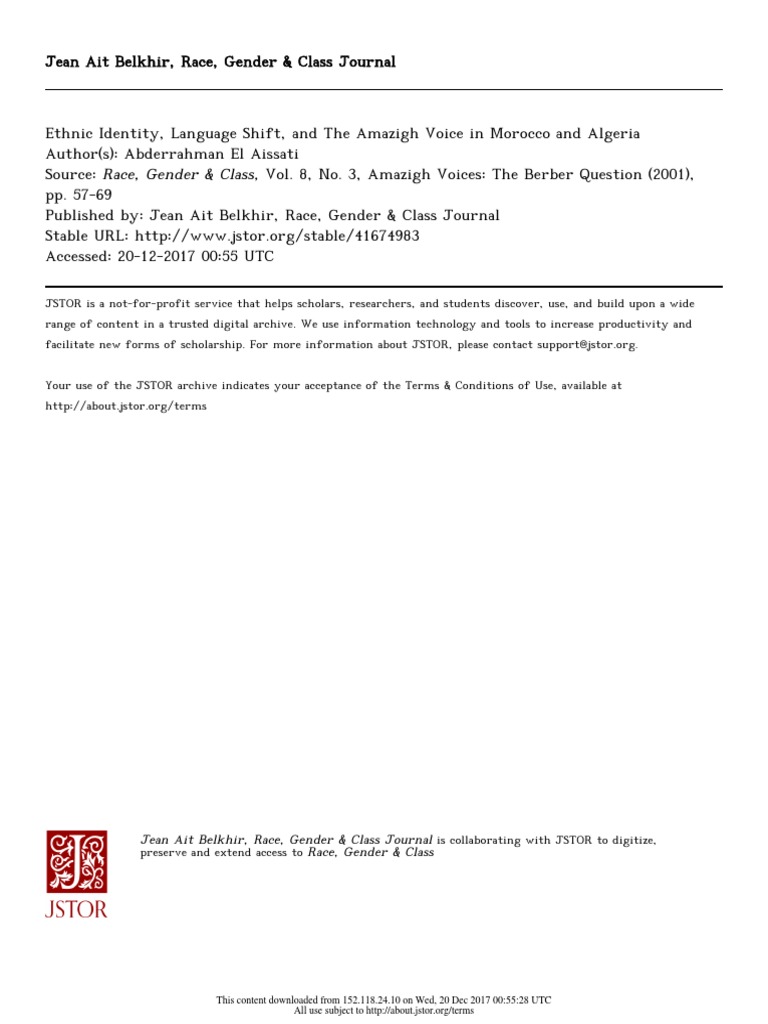 Jean Ait Belkhir, Race, Gender & Class Journal

Ethnic Identity, Language Shift, and The Amazigh Voice in Morocco and Algeria
Author(s): Abderrahman El Aissati
Source: Race, Gender & Class, Vol. 8, No. 3, Amazigh Voices: The Berber Question (2001), pp. 57-69
Published by: Jean Ait Belkhir, Race, Gender & Class Journal
Stable URL: http://www.jstor.org/stable/41674983
Accessed: 20-12-2017 00:55 UTC

JSTOR is a not-for-profit service that helps scholars, researchers, and students discover, use, and build upon a wide range of content in a trusted digital archive. We use information technology and tools to increase productivity and facilitate new forms of scholarship. For more information about JSTOR, please contact support@jstor.org.

Your use of the JSTOR archive indicates your acceptance of the Terms & Conditions of Use, available at http://about.jstor.org/terms

JSTOR

Jean Ait Belkhir, Race, Gender & Class Journal is collaborating with JSTOR to digitize, preserve and extend access to Race, Gender & Class

This content downloaded from 152.118.24.10 on Wed, 20 Dec 2017 00:55:28 UTC
All use subject to http://about.jstor.org/terms